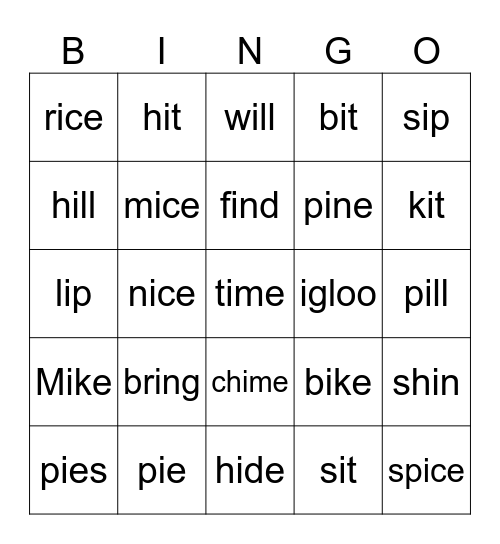 | B | I | N | G | O |
|---|---|---|---|---|
| rice | hit | will | bit | sip |
| hill | mice | find | pine | kit |
| lip | nice | time | igloo | pill |
| Mike | bring | chime | bike | shin |
| pies | pie | hide | sit | spice |